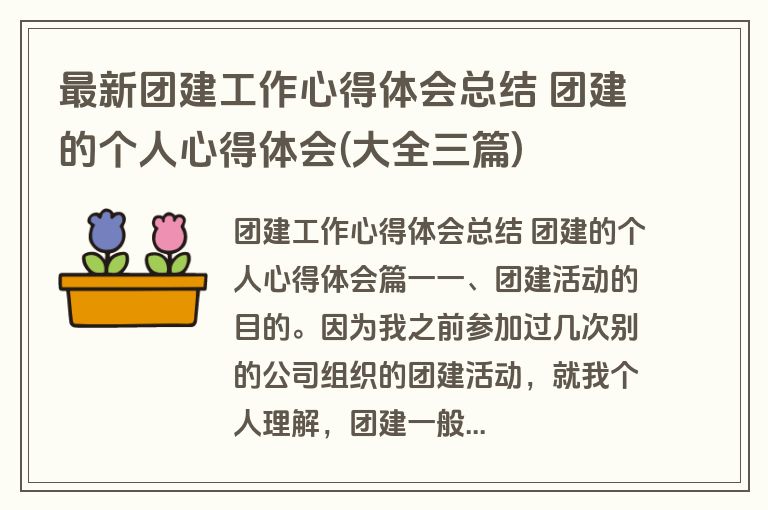 最新团建工作心得体会总结 团建的个人心得体会(大全三篇)

团建工作心得体会总结 团建的个人心得体会篇一一、团建活动的目的。因为我之前参加过几次别的公司组织的团建活动，就我个人理解，团建一般...